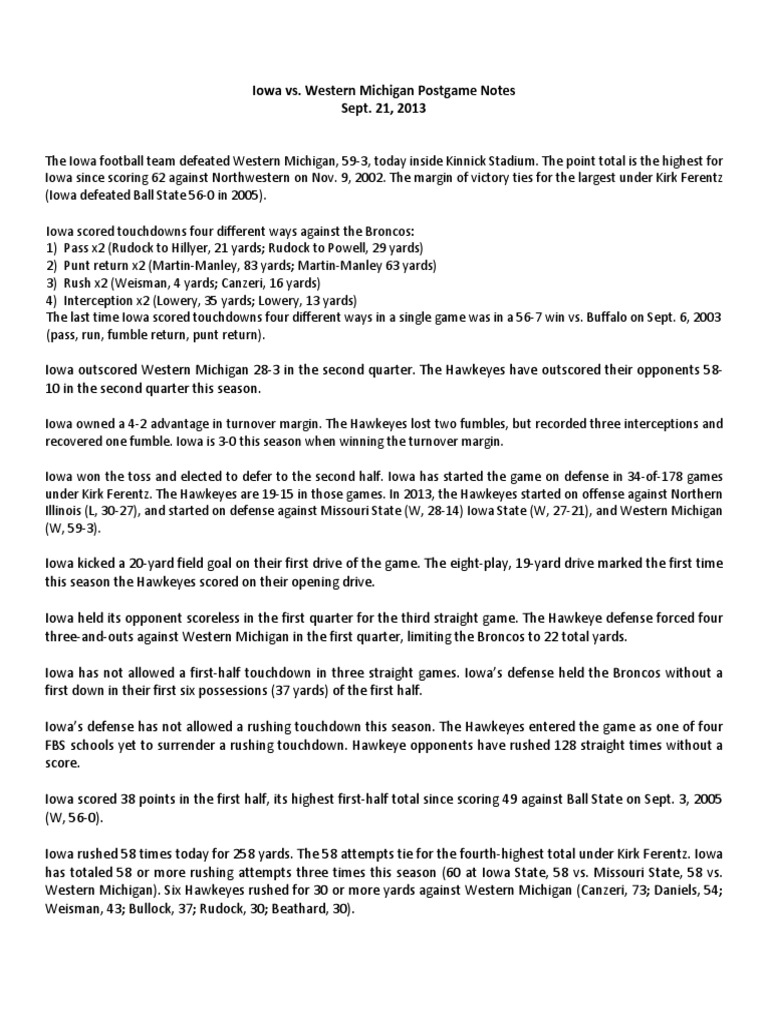 Iowa vs. Western Michigan Postgame Notes
Sept. 21, 2013

The Iowa football team defeated Western Michigan, 59-3, today inside Kinnick Stadium. The point total is the highest for Iowa since scoring 62 against Northwestern on Nov. 9, 2002. The margin of victory ties for the largest under Kirk Ferentz (Iowa defeated Ball State 56-0 in 2005).

Iowa scored touchdowns four different ways against the Broncos:
1) Pass x2 (Rudock to Hillyer, 21 yards; Rudock to Powell, 29 yards)
2) Punt return x2 (Martin-Manley, 83 yards; Martin-Manley 63 yards)
3) Rush x2 (Weisman, 4 yards; Canzeri, 16 yards)
4) Interception x2 (Lowery, 35 yards; Lowery, 13 yards)
The last time Iowa scored touchdowns four different ways in a single game was in a 56-7 win vs. Buffalo on Sept. 6, 2003 (pass, run, fumble return, punt return).

Iowa outscored Western Michigan 28-3 in the second quarter. The Hawkeyes have outscored their opponents 58-10 in the second quarter this season.

Iowa owned a 4-2 advantage in turnover margin. The Hawkeyes lost two fumbles, but recorded three interceptions and recovered one fumble. Iowa is 3-0 this season when winning the turnover margin.

Iowa won the toss and elected to defer to the second half. Iowa has started the game on defense in 34-of-178 games under Kirk Ferentz. The Hawkeyes are 19-15 in those games. In 2013, the Hawkeyes started on offense against Northern Illinois (L, 30-27), and started on defense against Missouri State (W, 28-14) Iowa State (W, 27-21), and Western Michigan (W, 59-3).

Iowa kicked a 20-yard field goal on their first drive of the game. The eight-play, 19-yard drive marked the first time this season the Hawkeyes scored on their opening drive.

Iowa held its opponent scoreless in the first quarter for the third straight game. The Hawkeye defense forced four three-and-outs against Western Michigan in the first quarter, limiting the Broncos to 22 total yards.

Iowa has not allowed a first-half touchdown in three straight games. Iowa's defense held the Broncos without a first down in their first six possessions (37 yards) of the first half.

Iowa's defense has not allowed a rushing touchdown this season. The Hawkeyes entered the game as one of four FBS schools yet to surrender a rushing touchdown. Hawkeye opponents have rushed 128 straight times without a score.

Iowa scored 38 points in the first half, its highest first-half total since scoring 49 against Ball State on Sept. 3, 2005 (W, 56-0).

Iowa rushed 58 times today for 258 yards. The 58 attempts tie for the fourth-highest total under Kirk Ferentz. Iowa has totaled 58 or more rushing attempts three times this season (60 at Iowa State, 58 vs. Missouri State, 58 vs. Western Michigan). Six Hawkeyes rushed for 30 or more yards against Western Michigan (Canzeri, 73; Daniels, 54; Weisman, 43; Bullock, 37; Rudock, 30; Beathard, 30).